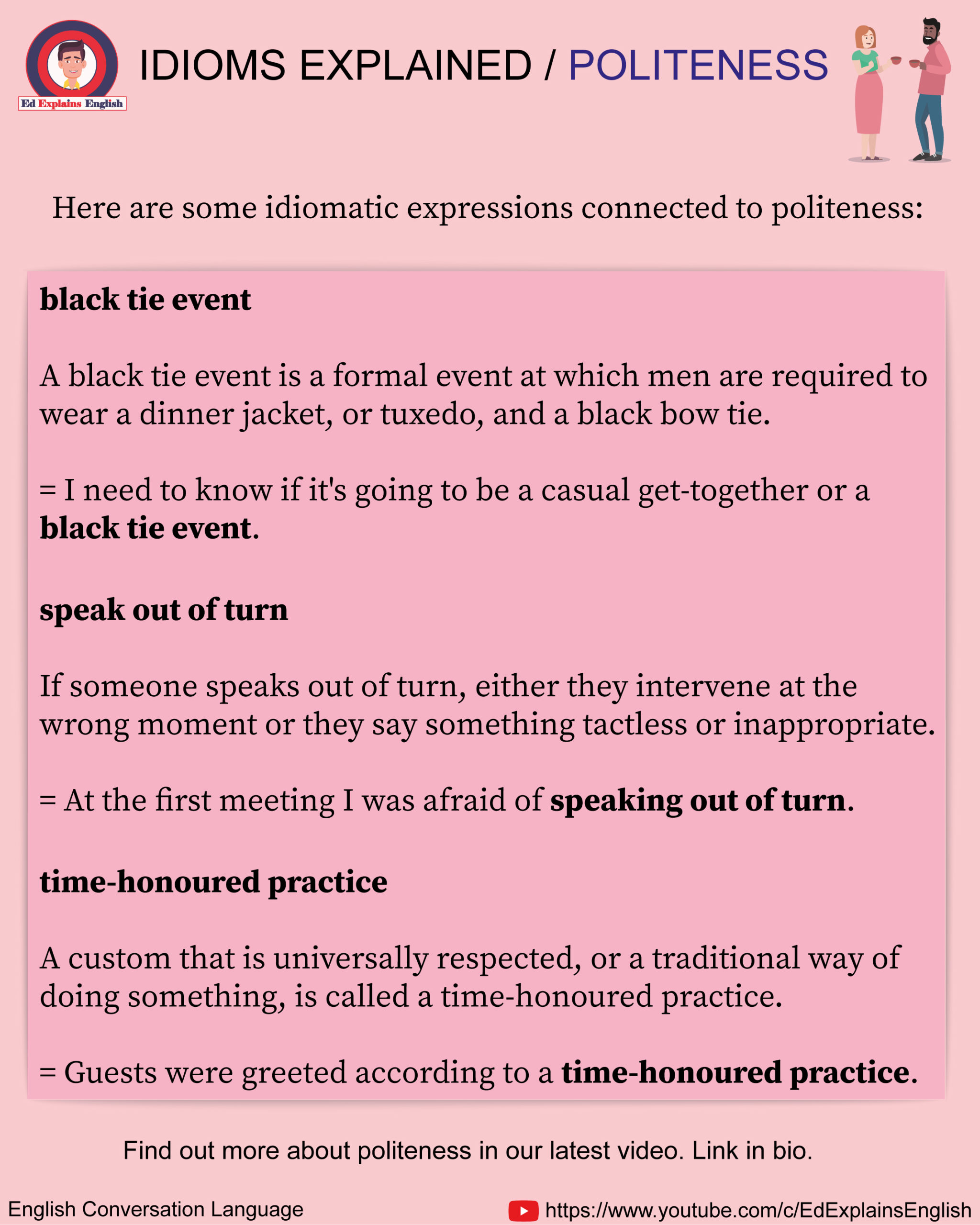 Ed Explains English

IDIOMS EXPLAINED / POLITENESS

Here are some idiomatic expressions connected to politeness:

black tie event

A black tie event is a formal event at which men are required to wear a dinner jacket, or tuxedo, and a black bow tie.

= I need to know if it's going to be a casual get-together or a black tie event.

speak out of turn

If someone speaks out of turn, either they intervene at the wrong moment or they say something tactless or inappropriate.

= At the first meeting I was afraid of speaking out of turn.

time-honoured practice

A custom that is universally respected, or a traditional way of doing something, is called a time-honoured practice.

= Guests were greeted according to a time-honoured practice.

Find out more about politeness in our latest video. Link in bio.

English Conversation Language

https://www.youtube.com/c/EdExplainsEnglish